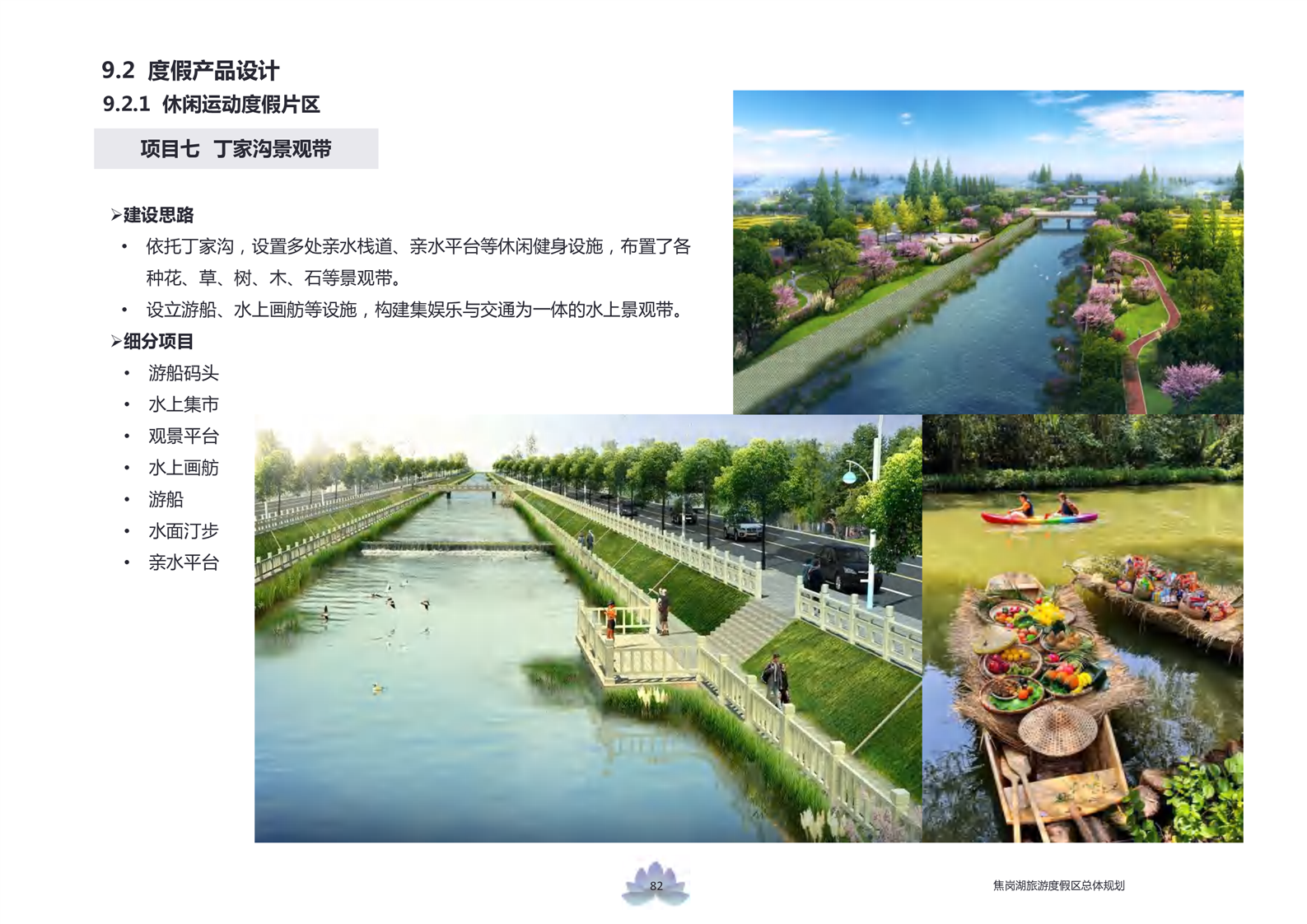 9.2 度假产品设计
9.2.1 休闲运动度假片区

项目七 丁家沟景观带

➢建设思路
• 依托丁家沟，设置多处亲水栈道、亲水平台等休闲健身设施，布置了各种花、草、树、木、石等景观带。
• 设立游船、水上画舫等设施，构建集娱乐与交通为一体的水上景观带。
➢细分项目
• 游船码头
• 水上集市
• 观景平台
• 水上画舫
• 游船
• 水面汀步
• 亲水平台

82

焦岗湖旅游度假区总体规划